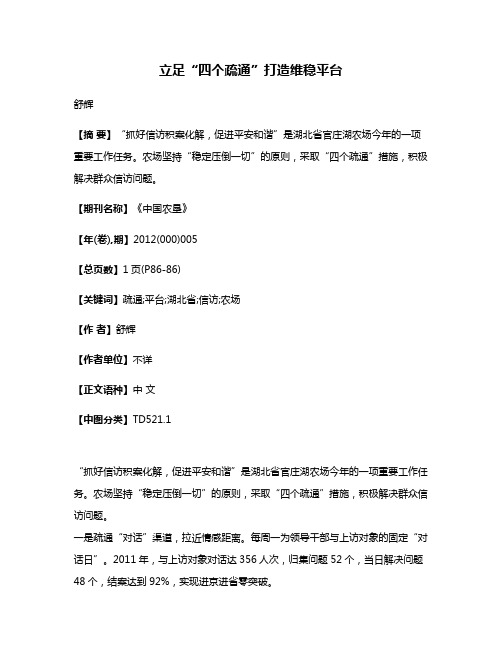 立足“四个疏通”打造维稳平台

舒辉

【摘 要】“抓好信访积案化解，促进平安和谐”是湖北省官庄湖农场今年的一项重要工作任务。农场坚持“稳定压倒一切”的原则，采取“四个疏通”措施，积极解决群众信访问题。

【期刊名称】《中国农垦》

【年(卷),期】2012(000)005

【总页数】1页(P86-86)

【关键词】疏通;平台;湖北省;信访;农场

【作 者】舒辉

【作者单位】不详

【正文语种】中 文

【中图分类】TD521.1

“抓好信访积案化解，促进平安和谐”是湖北省官庄湖农场今年的一项重要工作任务。农场坚持“稳定压倒一切”的原则，采取“四个疏通”措施，积极解决群众信访问题。

一是疏通“对话”渠道，拉近情感距离。每周一为领导干部与上访对象的固定“对话日”。2011年，与上访对象对话达356人次，归集问题52个，当日解决问题48个，结案达到92%，实现进京进省零突破。